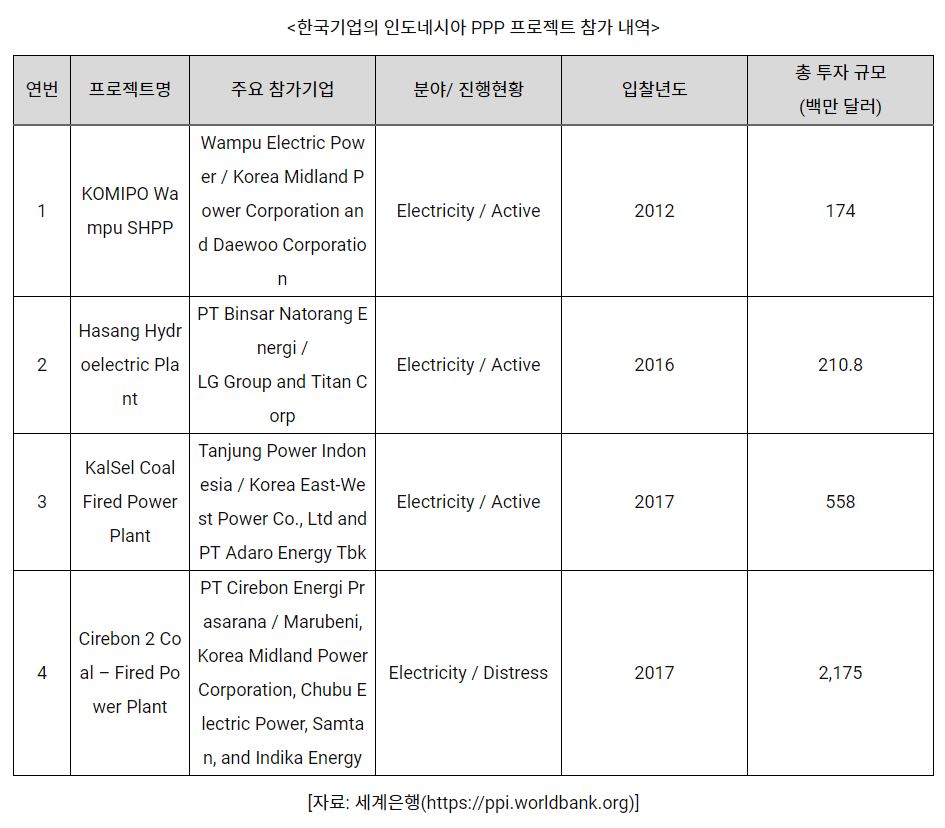 <한국기업의 인도네시아 PPP 프로젝트 참가 내역>

| 연번 | 프로젝트명 | 주요 참가기업 | 분야/ 진행현황 | 입찰년도 | 총 투자 규모 (백만 달러) |
|---|---|---|---|---|---|
| 1 | KOMIPO Wampu SHPP | Wampu Electric Power / Korea Midland Power Corporation and Daewoo Corporation | Electricity / Active | 2012 | 174 |
| 2 | Hasang Hydroelectric Plant | PT Binsar Natorang Energi / LG Group and Titan Corp | Electricity / Active | 2016 | 210.8 |
| 3 | KalSel Coal Fired Power Plant | Tanjung Power Indonesia / Korea East-West Power Co., Ltd and PT Adaro Energy Tbk | Electricity / Active | 2017 | 558 |
| 4 | Cirebon 2 Coal – Fired Power Plant | PT Cirebon Energi Prasarana / Marubeni, Korea Midland Power Corporation, Chubu Electric Power, Samtan, and Indika Energy | Electricity / Distress | 2017 | 2,175 |

[자료: 세계은행(https://ppi.worldbank.org)]